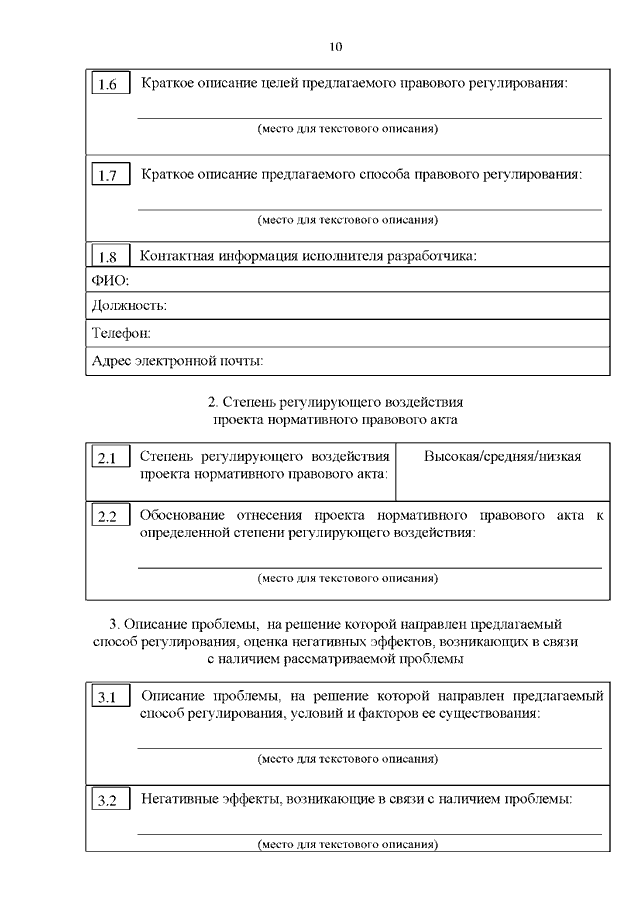 10

1.6 Краткое описание целей предлагаемого правового регулирования:

(место для текстового описания)

1.7 Краткое описание предлагаемого способа правового регулирования:

(место для текстового описания)

1.8 Контактная информация исполнителя разработчика:

ФИО:

Должность:

Телефон:

Адрес электронной почты:

2. Степень регулирующего воздействия проекта нормативного правового акта

| 2.1 Степень регулирующего воздействия проекта нормативного правового акта: | Высокая/средняя/низкая |
|---|---|

2.2 Обоснование отнесения проекта нормативного правового акта к определенной степени регулирующего воздействия:

(место для текстового описания)

3. Описание проблемы, на решение которой направлен предлагаемый способ регулирования, оценка негативных эффектов, возникающих в связи с наличием рассматриваемой проблемы

3.1 Описание проблемы, на решение которой направлен предлагаемый способ регулирования, условий и факторов ее существования:

(место для текстового описания)

3.2 Негативные эффекты, возникающие в связи с наличием проблемы:

(место для текстового описания)